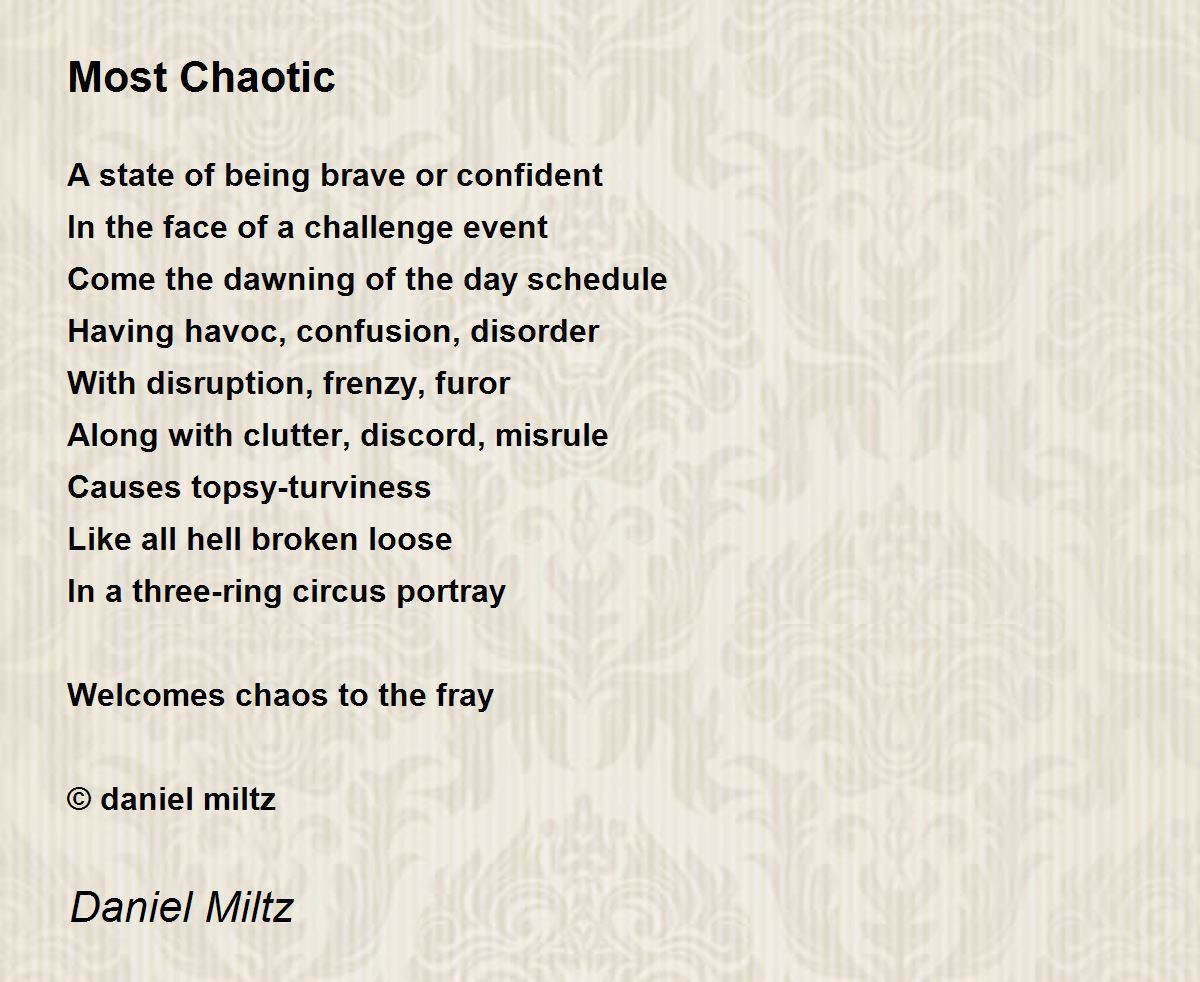 Most Chaotic

A state of being brave or confident
In the face of a challenge event
Come the dawning of the day schedule
Having havoc, confusion, disorder
With disruption, frenzy, furor
Along with clutter, discord, misrule
Causes topsy-turviness
Like all hell broken loose
In a three-ring circus portray

Welcomes chaos to the fray

© daniel miltz

Daniel Miltz